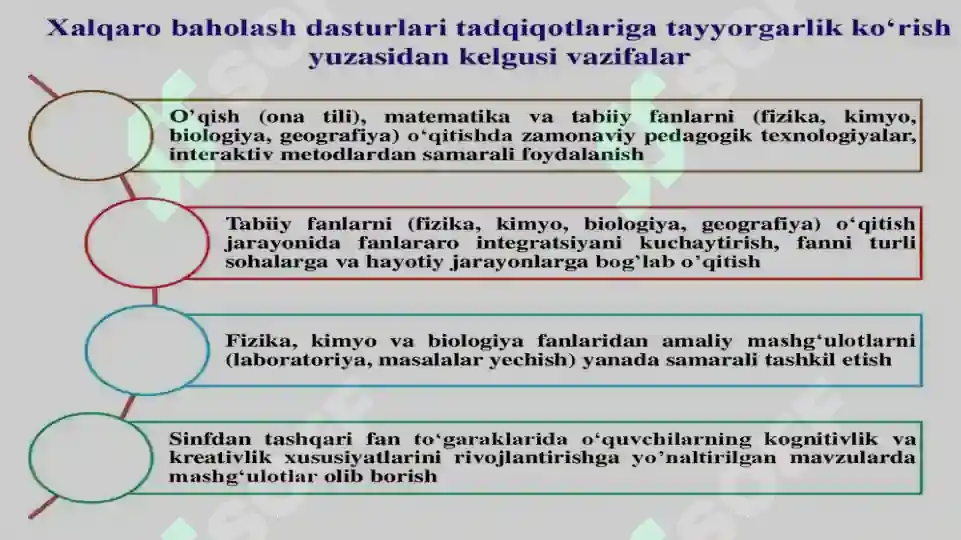 Xalqaro baholash dasturlari tadqiqotlariga tayyorgarlik ko‘rish yuzasidan kelgusi vazifalar

O’qish (ona tili), matematika va tabiiy fanlarni (fizika, kimyo, biologiya, geografiya) o‘qitishda zamonaviy pedagogik texnologiyalar, interaktiv metodlardan samarali foydalanish

Tabiiy fanlarni (fizika, kimyo, biologiya, geografiya) o‘qitish jarayonida fanlararo integratsiyani kuchaytirish, fanni turli sohalarga va hayotiy jarayonlarga bog’lab o’qitish

Fizika, kimyo va biologiya fanlaridan amaliy mashg‘ulotlarni (laboratoriya, masalalar yechish) yanada samarali tashkil etish

Sinfdan tashqari fan to‘garaklarida o‘quvchilarning kognitivlik va kreativlik xususiyatlarini rivojlantirishga yo’naltirilgan mavzularda mashg‘ulotlar olib borish